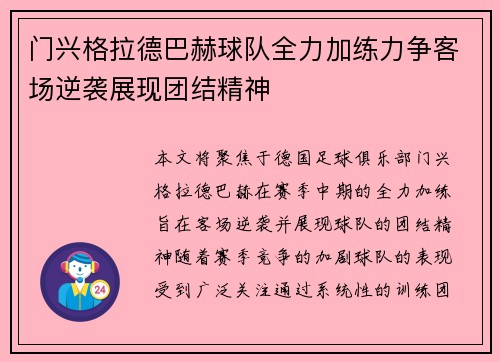 门兴格拉德巴赫球队全力加练力争客场逆袭展现团结精神

本文将聚焦于德国足球俱乐部门兴格拉德巴赫在赛季中期的全力加练旨在客场逆袭并展现球队的团结精神随着赛季竞争的加剧球队的表现受到广泛关注通过系统性的训练团

24